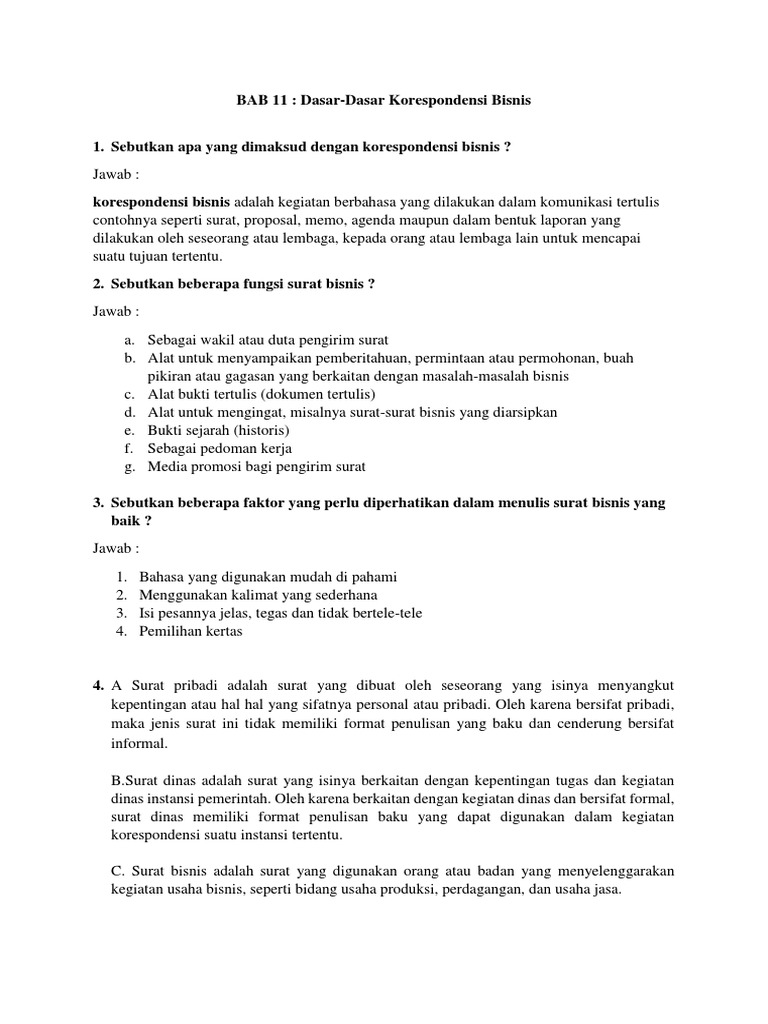 BAB 11 : Dasar-Dasar Korespondensi Bisnis

1. Sebutkan apa yang dimaksud dengan korespondensi bisnis ?

Jawab :

korespondensi bisnis adalah kegiatan berbahasa yang dilakukan dalam komunikasi tertulis contohnya seperti surat, proposal, memo, agenda maupun dalam bentuk laporan yang dilakukan oleh seseorang atau lembaga, kepada orang atau lembaga lain untuk mencapai suatu tujuan tertentu.

2. Sebutkan beberapa fungsi surat bisnis ?

Jawab :

a. Sebagai wakil atau duta pengirim surat
b. Alat untuk menyampaikan pemberitahuan, permintaan atau permohonan, buah pikiran atau gagasan yang berkaitan dengan masalah-masalah bisnis
c. Alat bukti tertulis (dokumen tertulis)
d. Alat untuk mengingat, misalnya surat-surat bisnis yang diarsipkan
e. Bukti sejarah (historis)
f. Sebagai pedoman kerja
g. Media promosi bagi pengirim surat

3. Sebutkan beberapa faktor yang perlu diperhatikan dalam menulis surat bisnis yang baik ?

Jawab :

1. Bahasa yang digunakan mudah di pahami
2. Menggunakan kalimat yang sederhana
3. Isi pesannya jelas, tegas dan tidak bertele-tele
4. Pemilihan kertas

4. A Surat pribadi adalah surat yang dibuat oleh seseorang yang isinya menyangkut kepentingan atau hal hal yang sifatnya personal atau pribadi. Oleh karena bersifat pribadi, maka jenis surat ini tidak memiliki format penulisan yang baku dan cenderung bersifat informal.

B.Surat dinas adalah surat yang isinya berkaitan dengan kepentingan tugas dan kegiatan dinas instansi pemerintah. Oleh karena berkaitan dengan kegiatan dinas dan bersifat formal, surat dinas memiliki format penulisan baku yang dapat digunakan dalam kegiatan korespondensi suatu instansi tertentu.

C. Surat bisnis adalah surat yang digunakan orang atau badan yang menyelenggarakan kegiatan usaha bisnis, seperti bidang usaha produksi, perdagangan, dan usaha jasa.